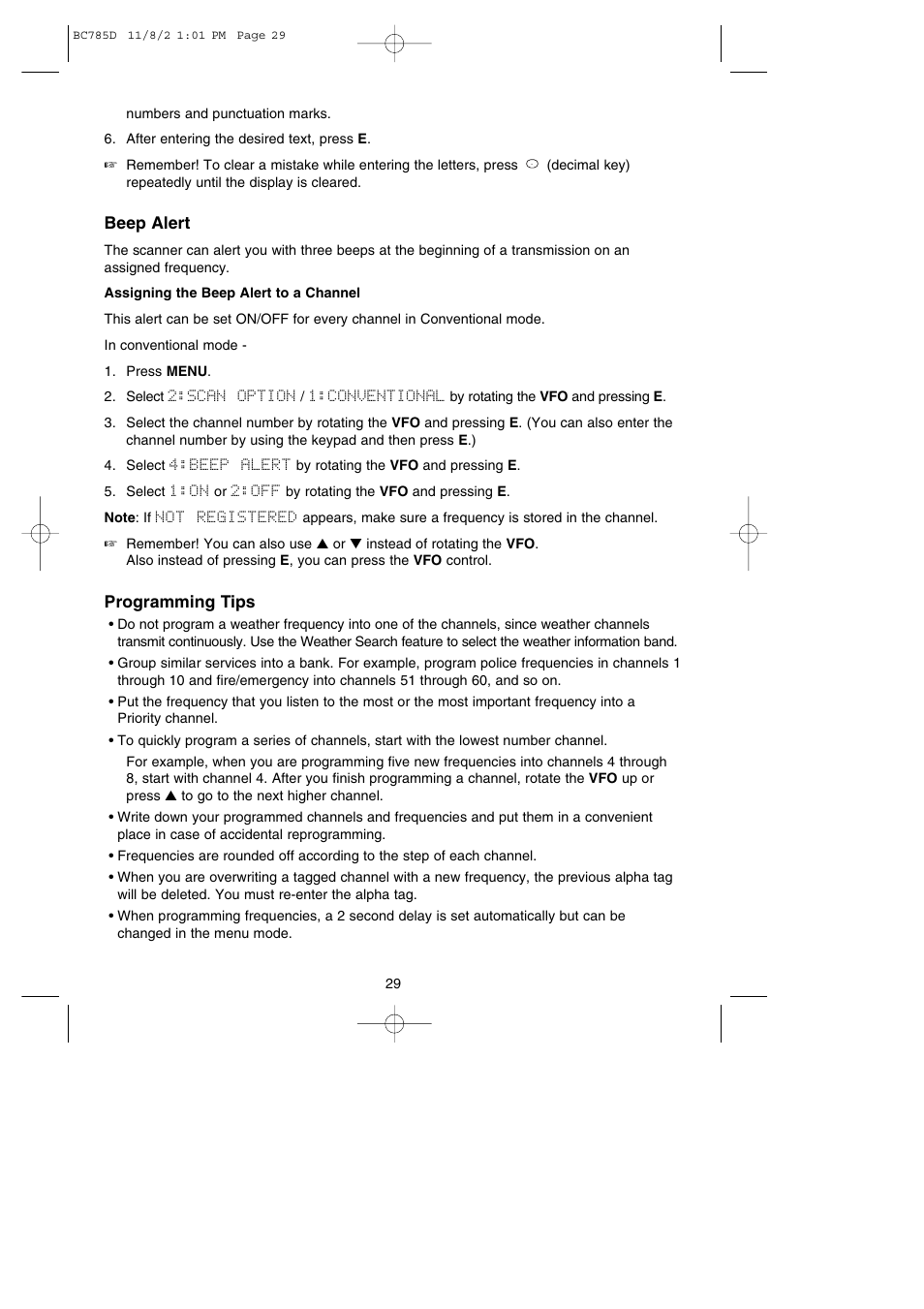 BC785D 11/8/2 1:01 PM Page 29

numbers and punctuation marks.

6. After entering the desired text, press E.

☞ Remember! To clear a mistake while entering the letters, press ○ (decimal key) repeatedly until the display is cleared.

Beep Alert

The scanner can alert you with three beeps at the beginning of a transmission on an assigned frequency.

Assigning the Beep Alert to a Channel

This alert can be set ON/OFF for every channel in Conventional mode.

In conventional mode -

1. Press MENU.

2. Select 2:SCAN OPTION / 1:CONVENTIONAL by rotating the VFO and pressing E.

3. Select the channel number by rotating the VFO and pressing E. (You can also enter the channel number by using the keypad and then press E.)

4. Select 4:BEEP ALERT by rotating the VFO and pressing E.

5. Select 1:ON or 2:OFF by rotating the VFO and pressing E.

Note: If NOT REGISTERED appears, make sure a frequency is stored in the channel.

☞ Remember! You can also use ▲ or ▼ instead of rotating the VFO. Also instead of pressing E, you can press the VFO control.

Programming Tips

• Do not program a weather frequency into one of the channels, since weather channels transmit continuously. Use the Weather Search feature to select the weather information band.

• Group similar services into a bank. For example, program police frequencies in channels 1 through 10 and fire/emergency into channels 51 through 60, and so on.

• Put the frequency that you listen to the most or the most important frequency into a Priority channel.

• To quickly program a series of channels, start with the lowest number channel.

For example, when you are programming five new frequencies into channels 4 through 8, start with channel 4. After you finish programming a channel, rotate the VFO up or press ▲ to go to the next higher channel.

• Write down your programmed channels and frequencies and put them in a convenient place in case of accidental reprogramming.

• Frequencies are rounded off according to the step of each channel.

• When you are overwriting a tagged channel with a new frequency, the previous alpha tag will be deleted. You must re-enter the alpha tag.

• When programming frequencies, a 2 second delay is set automatically but can be changed in the menu mode.

29